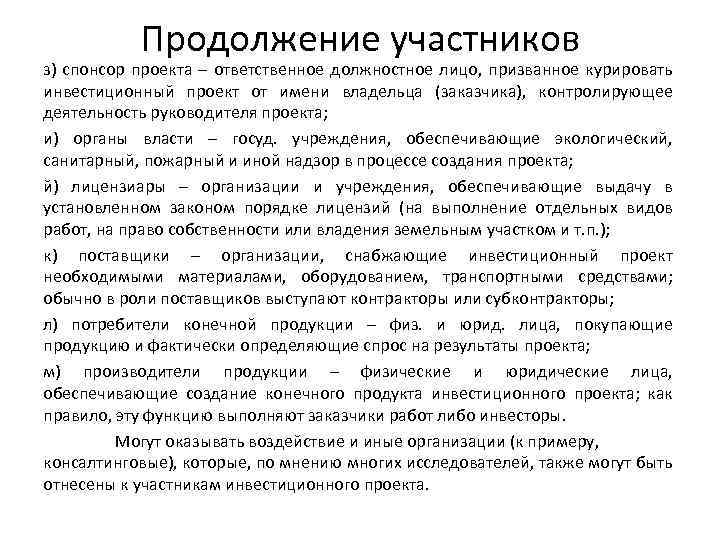 Продолжение участников

з) спонсор проекта – ответственное должностное лицо, призванное курировать инвестиционный проект от имени владельца (заказчика), контролирующее деятельность руководителя проекта;

и) органы власти – госуд. учреждения, обеспечивающие экологический, санитарный, пожарный и иной надзор в процессе создания проекта;

й) лицензиары – организации и учреждения, обеспечивающие выдачу в установленном законом порядке лицензий (на выполнение отдельных видов работ, на право собственности или владения земельным участком и т.п.);

к) поставщики – организации, снабжающие инвестиционный проект необходимыми материалами, оборудованием, транспортными средствами; обычно в роли поставщиков выступают контракторы или субконтракторы;

л) потребители конечной продукции – физ. и юрид. лица, покупающие продукцию и фактически определяющие спрос на результаты проекта;

м) производители продукции – физические и юридические лица, обеспечивающие создание конечного продукта инвестиционного проекта; как правило, эту функцию выполняют заказчики работ либо инвесторы.

Могут оказывать воздействие и иные организации (к примеру, консалтинговые), которые, по мнению многих исследователей, также могут быть отнесены к участникам инвестиционного проекта.